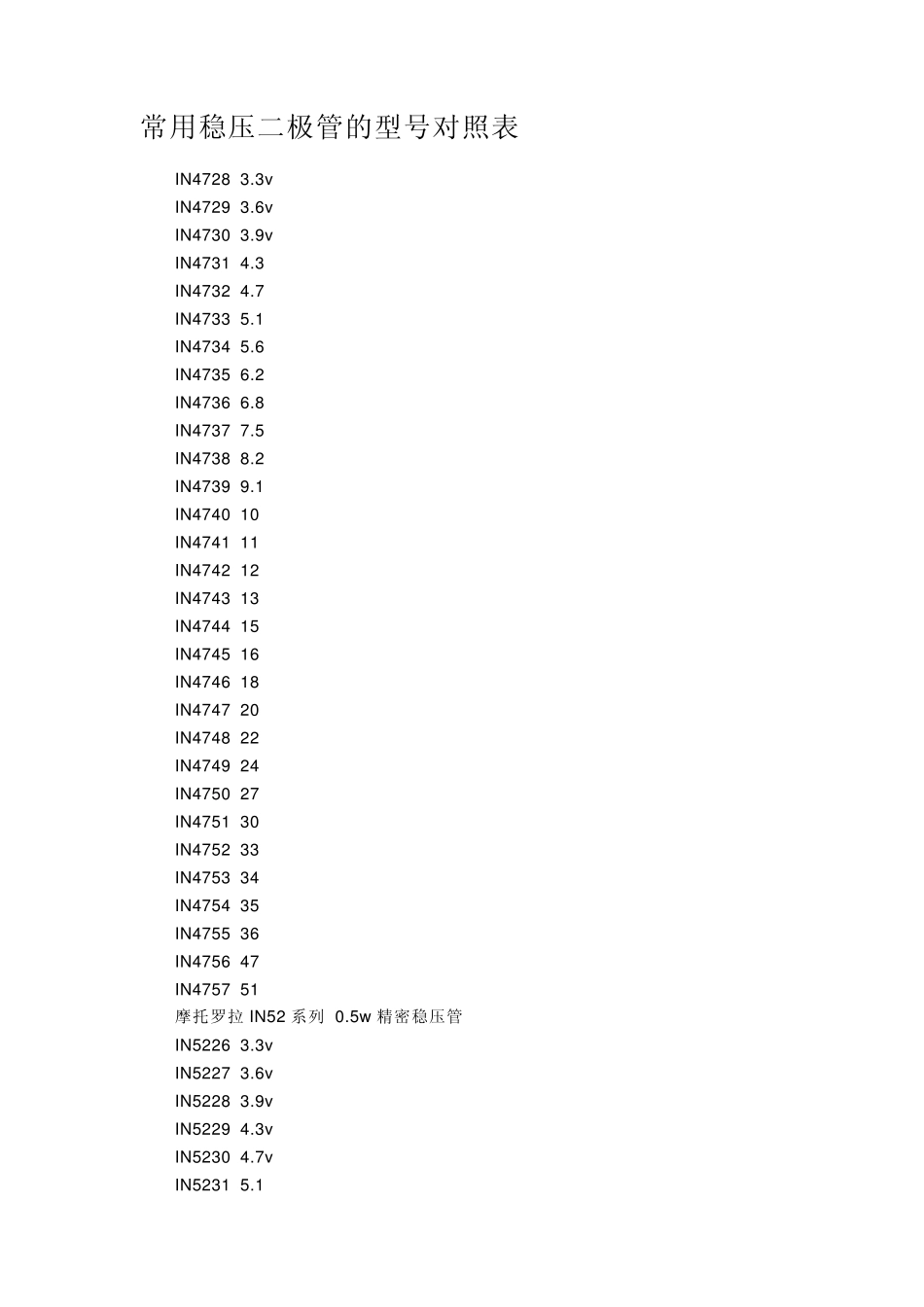 常用稳压二极管的型号对照表

IN4728 3.3v
IN4729 3.6v
IN4730 3.9v
IN4731 4.3
IN4732 4.7
IN4733 5.1
IN4734 5.6
IN4735 6.2
IN4736 6.8
IN4737 7.5
IN4738 8.2
IN4739 9.1
IN4740 10
IN4741 11
IN4742 12
IN4743 13
IN4744 15
IN4745 16
IN4746 18
IN4747 20
IN4748 22
IN4749 24
IN4750 27
IN4751 30
IN4752 33
IN4753 34
IN4754 35
IN4755 36
IN4756 47
IN4757 51
摩托罗拉IN52系列 0.5w精密稳压管
IN5226 3.3v
IN5227 3.6v
IN5228 3.9v
IN5229 4.3v
IN5230 4.7v
IN5231 5.1